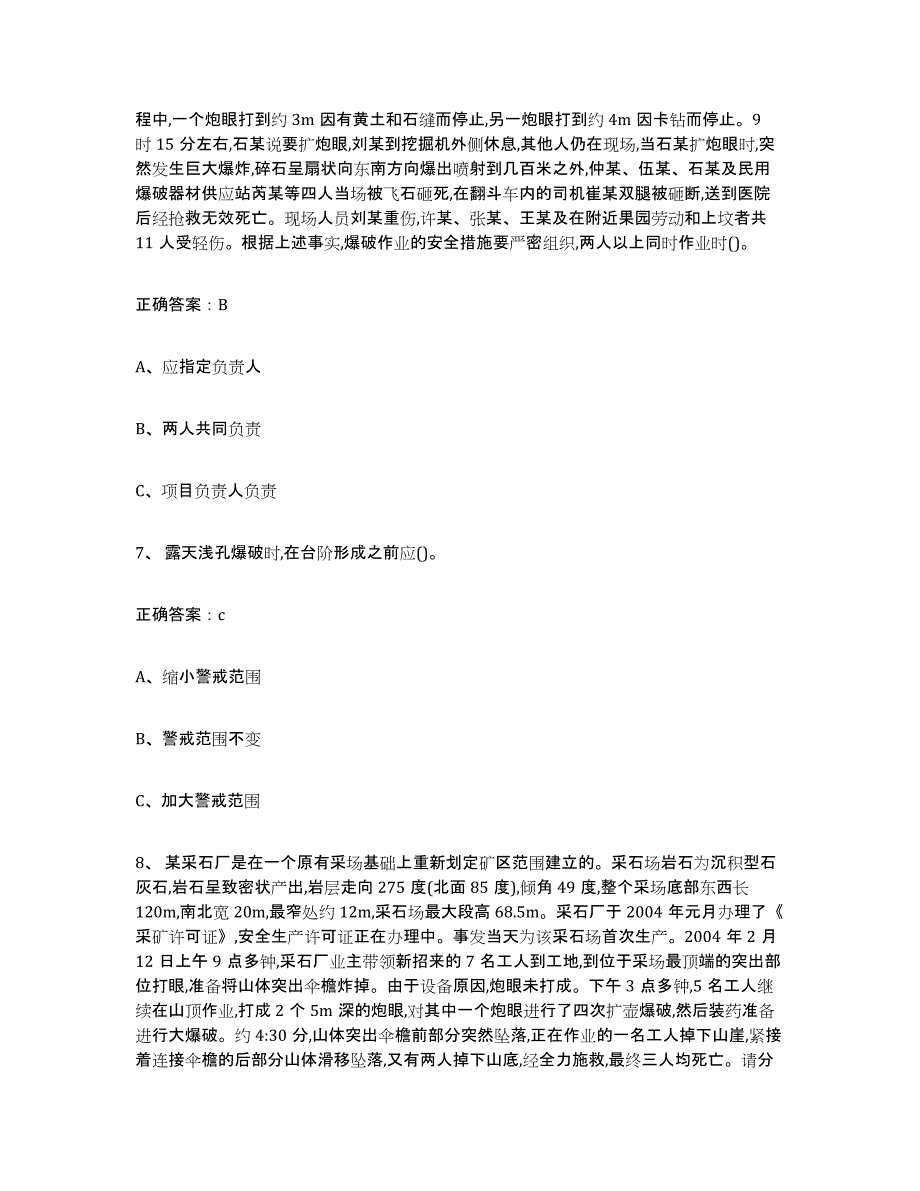 程中,一个炮眼打到约 3m 因有黄土和石缝而停止,另一炮眼打到约 4m 因卡钻而停止。9 时 15 分左右,石某说要扩炮眼,刘某到挖掘机外侧休息,其他人仍在现场,当石某扩炮眼时,突然发生巨大爆炸,碎石呈扇状向东南方向爆出喷射到几百米之外,仲某、伍某、石某及民用爆破器材供应站芮某等四人当场被飞石砸死,在翻斗车内的司机崔某双腿被砸断,送到医院后经抢救无效死亡。现场人员刘某重伤,许某、张某、王某及在附近果园劳动和上坟者共 11 人受轻伤。根据上述事实,爆破作业的安全措施要严密组织,两人以上同时作业时()。

正确答案：B

A、应指定负责人

B、两人共同负责

C、项目负责人负责

7、 露天浅孔爆破时,在台阶形成之前应()。

正确答案：c

A、缩小警戒范围

B、警戒范围不变

C、加大警戒范围

8、 某采石厂是在一个原有采场基础上重新划定矿区范围建立的。采石场岩石为沉积型石灰石,岩石呈致密状产出,岩层走向 275 度(北面 85 度),倾角 49 度,整个采场底部东西长 120m,南北宽 20m,最窄处约 12m,采石场最大段高 68.5m。采石厂于 2004 年元月办理了《采矿许可证》,安全生产许可证正在办理中。事发当天为该采石场首次生产。2004 年 2 月 12 日上午 9 点多钟,采石厂业主带领新招来的 7 名工人到工地,到位于采场最顶端的突出部位打眼,准备将山体突出伞檐炸掉。由于设备原因,炮眼未打成。下午 3 点多钟,5 名工人继续在山顶作业,打成 2 个 5m 深的炮眼,对其中一个炮眼进行了四次扩壶爆破,然后装药准备进行大爆破。约 4:30 分,山体突出伞檐前部分突然坠落,正在作业的一名工人掉下山崖,紧接着连接伞檐的后部分山体滑移坠落,又有两人掉下山底,经全力施救,最终三人均死亡。请分